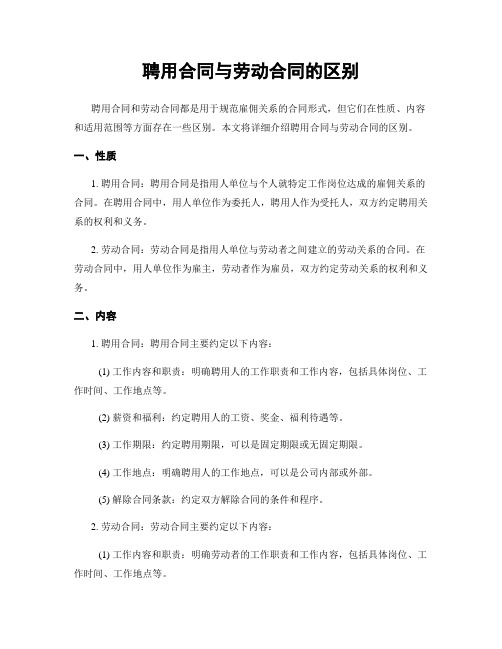 聘用合同与劳动合同的区别

聘用合同和劳动合同都是用于规范雇佣关系的合同形式，但它们在性质、内容和适用范围等方面存在一些区别。本文将详细介绍聘用合同与劳动合同的区别。

一、性质

1. 聘用合同：聘用合同是指用人单位与个人就特定工作岗位达成的雇佣关系的合同。在聘用合同中，用人单位作为委托人，聘用人作为受托人，双方约定聘用关系的权利和义务。

2. 劳动合同：劳动合同是指用人单位与劳动者之间建立的劳动关系的合同。在劳动合同中，用人单位作为雇主，劳动者作为雇员，双方约定劳动关系的权利和义务。

二、内容

1. 聘用合同：聘用合同主要约定以下内容：

(1) 工作内容和职责：明确聘用人的工作职责和工作内容，包括具体岗位、工作时间、工作地点等。

(2) 薪资和福利：约定聘用人的工资、奖金、福利待遇等。

(3) 工作期限：约定聘用期限，可以是固定期限或无固定期限。

(4) 工作地点：明确聘用人的工作地点，可以是公司内部或外部。

(5) 解除合同条款：约定双方解除合同的条件和程序。

2. 劳动合同：劳动合同主要约定以下内容：

(1) 工作内容和职责：明确劳动者的工作职责和工作内容，包括具体岗位、工作时间、工作地点等。